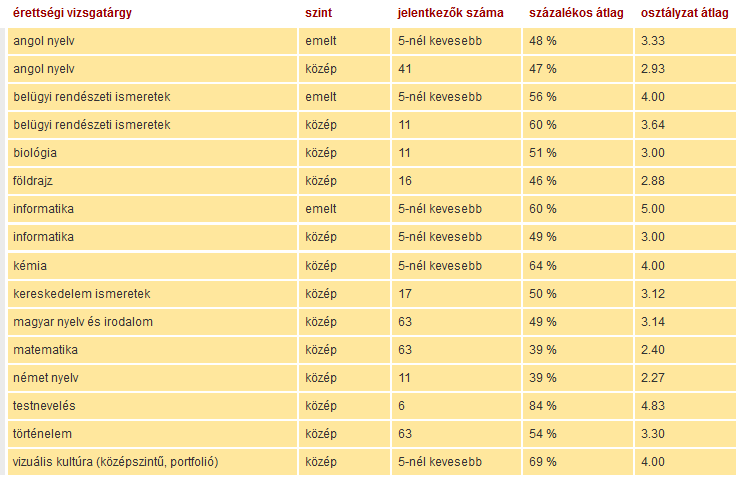 | érettségi vizsgatárgy | szint | jelentkezők száma | százalékos átlag | osztályzat átlag |
|---|---|---|---|---|
| angol nyelv | emelt | 5-nél kevesebb | 48 % | 3.33 |
| angol nyelv | közép | 41 | 47 % | 2.93 |
| belügyi rendészeti ismeretek | emelt | 5-nél kevesebb | 56 % | 4.00 |
| belügyi rendészeti ismeretek | közép | 11 | 60 % | 3.64 |
| biológia | közép | 11 | 51 % | 3.00 |
| földrajz | közép | 16 | 46 % | 2.88 |
| informatika | emelt | 5-nél kevesebb | 60 % | 5.00 |
| informatika | közép | 5-nél kevesebb | 49 % | 3.00 |
| kémia | közép | 5-nél kevesebb | 64 % | 4.00 |
| kereskedelem ismeretek | közép | 17 | 50 % | 3.12 |
| magyar nyelv és irodalom | közép | 63 | 49 % | 3.14 |
| matematika | közép | 63 | 39 % | 2.40 |
| német nyelv | közép | 11 | 39 % | 2.27 |
| testnevelés | közép | 6 | 84 % | 4.83 |
| történelem | közép | 63 | 54 % | 3.30 |
| vizuális kultúra (középszintű, portfolió) | közép | 5-nél kevesebb | 69 % | 4.00 |